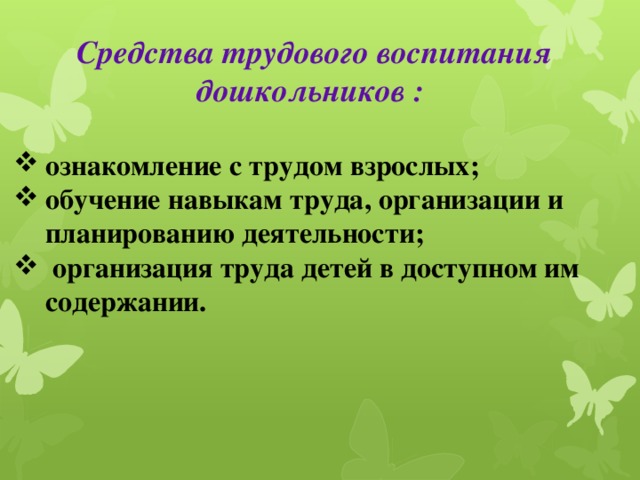 Средства трудового воспитания дошкольников :

❖ ознакомление с трудом взрослых;
❖ обучение навыкам труда, организации и планированию деятельности;
❖ организация труда детей в доступном им содержании.